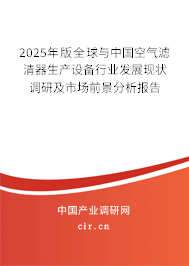 2025年版全球与中国空气滤清器生产设备行业发展现状调研及市场前景分析报告

中国产业调研网

cir.cn